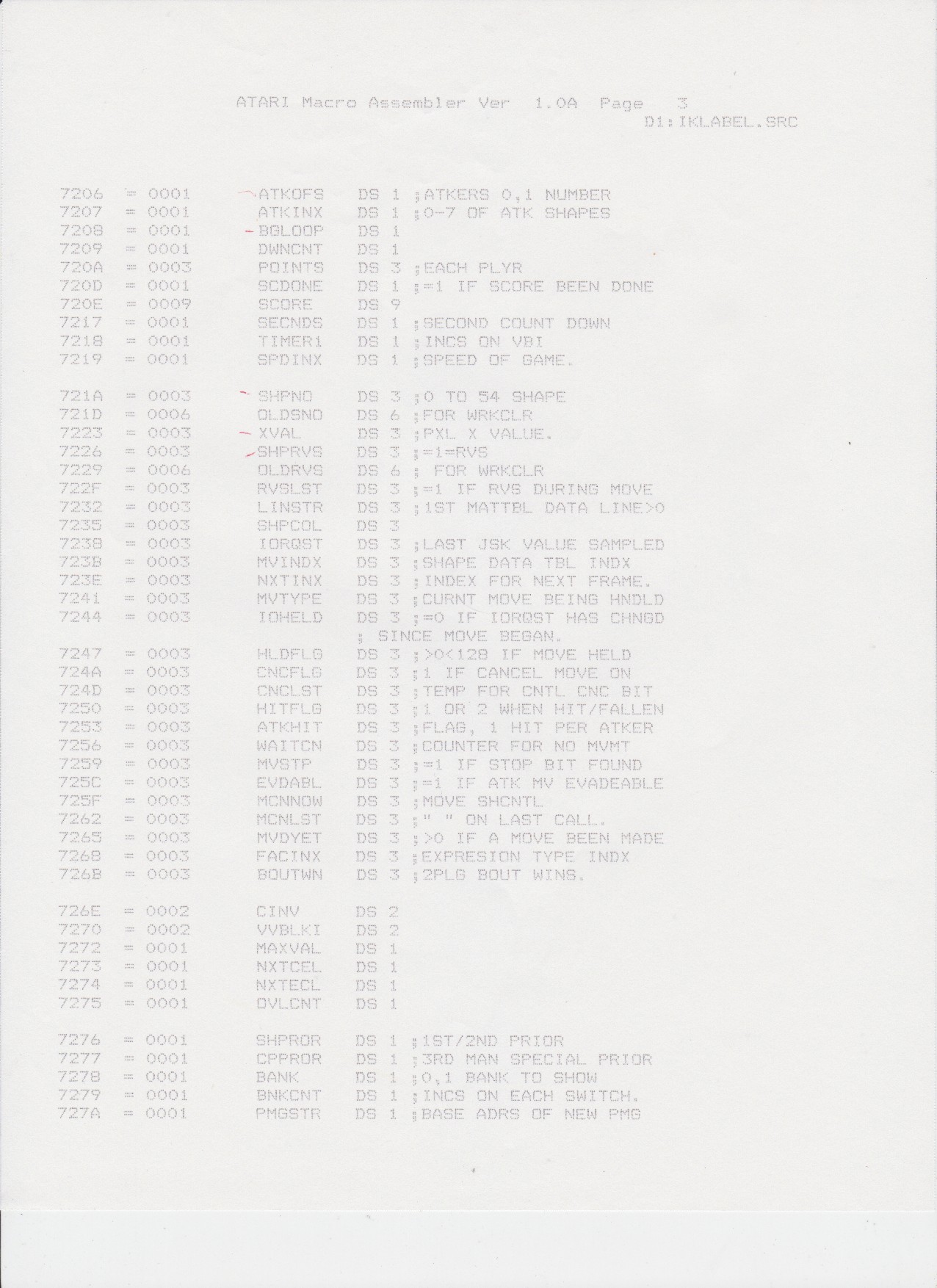 ATARI Macro Assembler Ver 1.0A Page 3
D1:IKLABEL.SRC

7206 = 0001 ATKOFS DS 1 ;ATKERS 0,1 NUMBER
7207 = 0001 ATKINX DS 1 ;0-7 OF ATK SHAPES
7208 = 0001 BGLOOP DS 1
7209 = 0001 DWNCNT DS 1
720A = 0003 POINTS DS 3 ;EACH PLYR
720D = 0001 SCDONE DS 1 ;=1 IF SCORE BEEN DONE
720E = 0009 SCORE DS 9
7217 = 0001 SECNDS DS 1 ;SECOND COUNT DOWN
7218 = 0001 TIMER1 DS 1 ;INCS ON VBI
7219 = 0001 SPDINX DS 1 ;SPEED OF GAME.

721A = 0003 SHPNO DS 3 ;0 TO 54 SHAPE
721D = 0006 OLDSNO DS 6 ;FOR WRKCLR
7223 = 0003 XVAL DS 3 ;PXL X VALUE.
7226 = 0003 SHPRVS DS 3 ;=1=RVS
7229 = 0006 OLDRVS DS 6 ; FOR WRKCLR
722F = 0003 RVSLST DS 3 ;=1 IF RVS DURING MOVE
7232 = 0003 LINSTR DS 3 ;1ST MATTBL DATA LINE>0
7235 = 0003 SHPCOL DS 3
7238 = 0003 IORQST DS 3 ;LAST JSK VALUE SAMPLED
723B = 0003 MVINDX DS 3 ;SHAPE DATA TBL INDX
723E = 0003 NXTINX DS 3 ;INDEX FOR NEXT FRAME.
7241 = 0003 MVTYPE DS 3 ;CURNT MOVE BEING HNDLD
7244 = 0003 IOHELD DS 3 ;=0 IF IORQST HAS CHNGD
; SINCE MOVE BEGAN.
7247 = 0003 HLDFLG DS 3 ;>0<128 IF MOVE HELD
724A = 0003 CNCFLG DS 3 ;1 IF CANCEL MOVE ON
724D = 0003 CNCLST DS 3 ;TEMP FOR CNTL CNC BIT
7250 = 0003 HITFLG DS 3 ;1 OR 2 WHEN HIT/FALLEN
7253 = 0003 ATKHIT DS 3 ;FLAG, 1 HIT PER ATKER
7256 = 0003 WAITCN DS 3 ;COUNTER FOR NO MVMT
7259 = 0003 MVSTP DS 3 ;=1 IF STOP BIT FOUND
725C = 0003 EVDABL DS 3 ;=1 IF ATK MV EVADEABLE
725F = 0003 MCNNOW DS 3 ;MOVE SHCNTL
7262 = 0003 MCNLST DS 3 ;" " ON LAST CALL.
7265 = 0003 MVDYET DS 3 ;>0 IF A MOVE BEEN MADE
7268 = 0003 FACINX DS 3 ;EXPRESION TYPE INDX
726B = 0003 BOUTWN DS 3 ;2PLG BOUT WINS.

726E = 0002 CINV DS 2
7270 = 0002 VVBLKI DS 2
7272 = 0001 MAXVAL DS 1
7273 = 0001 NXTCEL DS 1
7274 = 0001 NXTECL DS 1
7275 = 0001 OVLCNT DS 1

7276 = 0001 SHPROR DS 1 ;1ST/2ND PRIOR
7277 = 0001 CPPROR DS 1 ;3RD MAN SPECIAL PRIOR
7278 = 0001 BANK DS 1 ;0,1 BANK TO SHOW
7279 = 0001 BNKCNT DS 1 ;INCS ON EACH SWITCH.
727A = 0001 PMGSTR DS 1 ;BASE ADRS OF NEW PMG